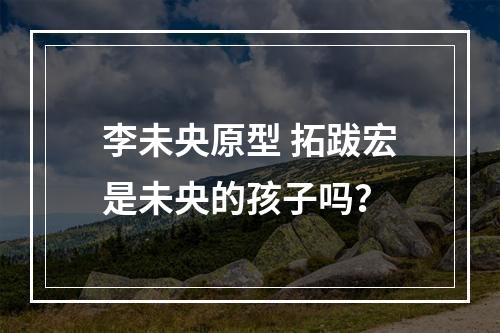 李未央原型 拓跋宏是未央的孩子吗？